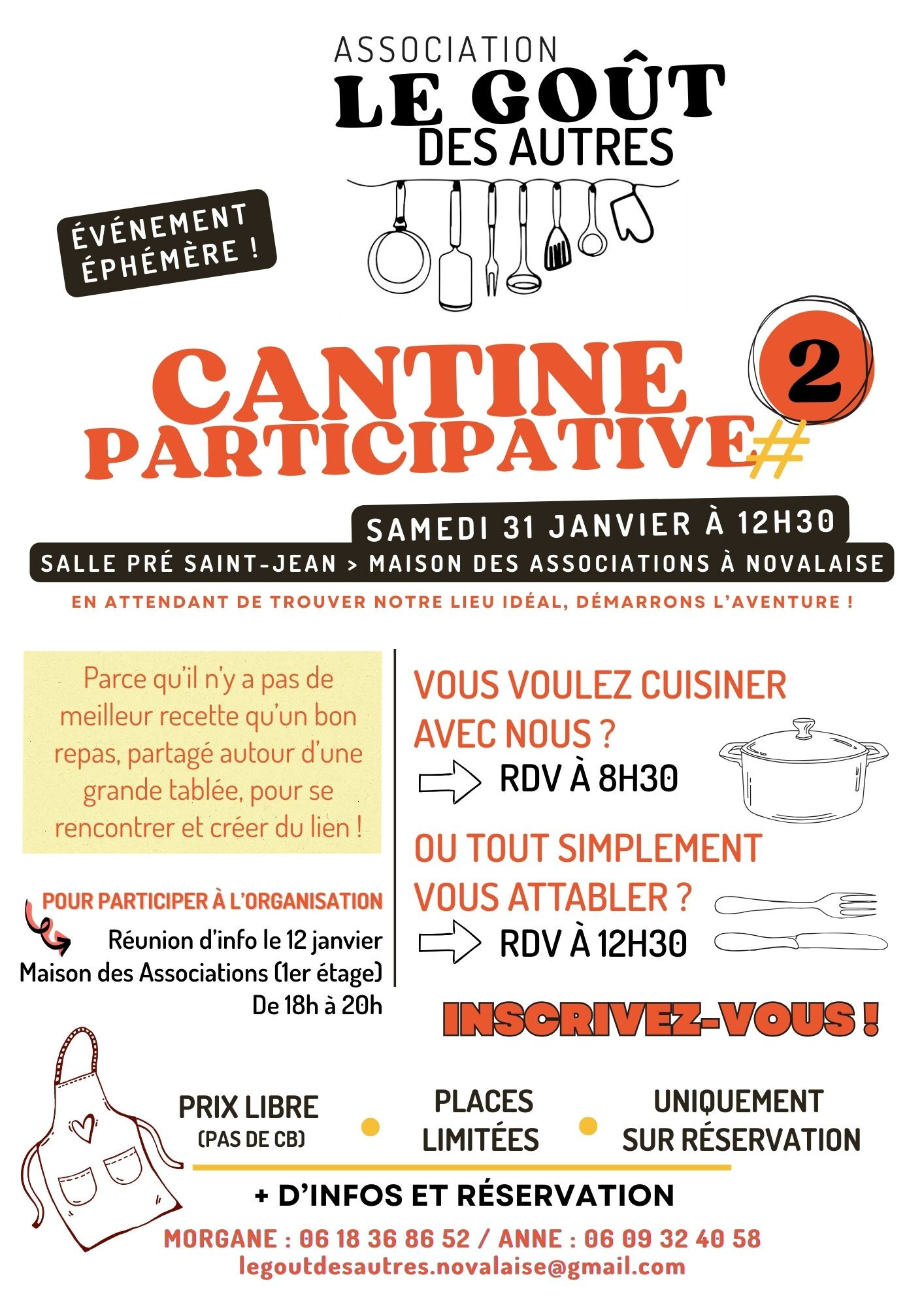 ASSOCIATION
LE GOÛT
DES AUTRES

ÉVÉNEMENT
ÉPHÉMÈRE !

CANTINE
PARTICIPATIVE
#2

SAMEDI 31 JANVIER À 12H30
SALLE PRÉ SAINT-JEAN > MAISON DES ASSOCIATIONS À NOVALAISE
EN ATTENDANT DE TROUVER NOTRE LIEU IDÉAL, DÉMARRONS L'AVENTURE !

Parce qu'il n'y a pas de meilleur recette qu'un bon repas, partagé autour d'une grande tablée, pour se rencontrer et créer du lien !

POUR PARTICIPER À L'ORGANISATION
Réunion d'info le 12 janvier
Maison des Associations (1er étage)
De 18h à 20h

VOUS VOULEZ CUISINER AVEC NOUS ?
RDV À 8H30

OU TOUT SIMPLEMENT VOUS ATTABLER ?
RDV À 12H30

INSCRIVEZ-VOUS !

PRIX LIBRE
(PAS DE CB)
•
PLACES
LIMITÉES
•
UNIQUEMENT
SUR RÉSERVATION

+ D'INFOS ET RÉSERVATION
MORGANE : 06 18 36 86 52 / ANNE : 06 09 32 40 58
legoutdesautres.novalaise@gmail.com